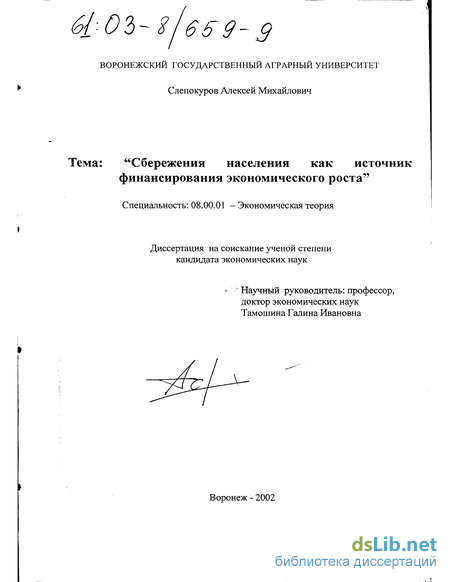 61:03-8/659-9

ВОРОНЕЖСКИЙ ГОСУДАРСТВЕННЫЙ АГРАРНЫЙ УНИВЕРСИТЕТ

Слепокуров Алексей Михайлович

Тема: "Сбережения населения как источник финансирования экономического роста"

Специальность: 08.00.01 – Экономическая теория

Диссертация на соискание ученой степени кандидата экономических наук

Научный руководитель: профессор,
доктор экономических наук
Тамошина Галина Ивановна

Воронеж - 2002

dsLib.net
библиотека диссертаций